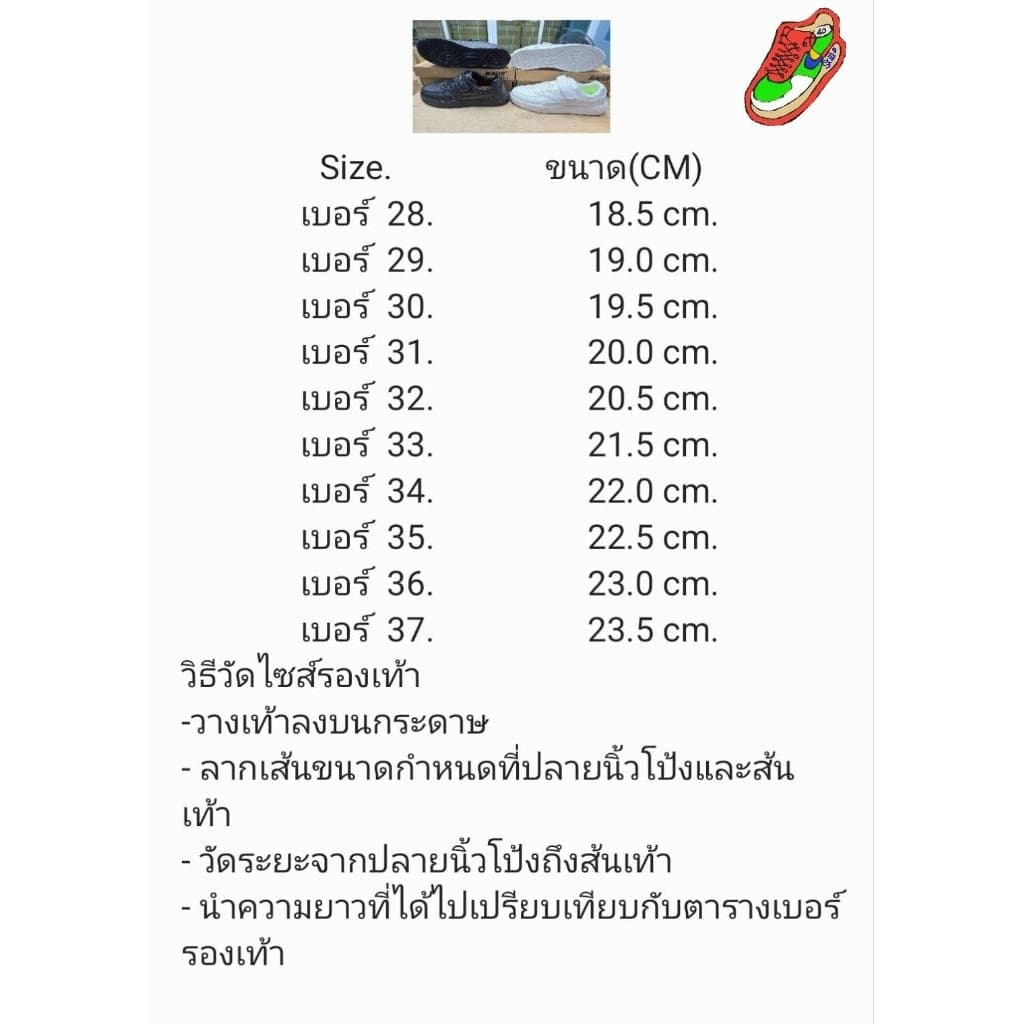 | Size. | ขนาด(CM) |
|---|---|
| เบอร์ 28. | 18.5 cm. |
| เบอร์ 29. | 19.0 cm. |
| เบอร์ 30. | 19.5 cm. |
| เบอร์ 31. | 20.0 cm. |
| เบอร์ 32. | 20.5 cm. |
| เบอร์ 33. | 21.5 cm. |
| เบอร์ 34. | 22.0 cm. |
| เบอร์ 35. | 22.5 cm. |
| เบอร์ 36. | 23.0 cm. |
| เบอร์ 37. | 23.5 cm. |

วิธีวัดไซส์รองเท้า
-วางเท้าลงบนกระดาษ
- ลากเส้นขนาดกำหนดที่ปลายนิ้วโป้งและส้นเท้า
- วัดระยะจากปลายนิ้วโป้งถึงส้นเท้า
- นำความยาวที่ได้ไปเปรียบเทียบกับตารางเบอร์รองเท้า